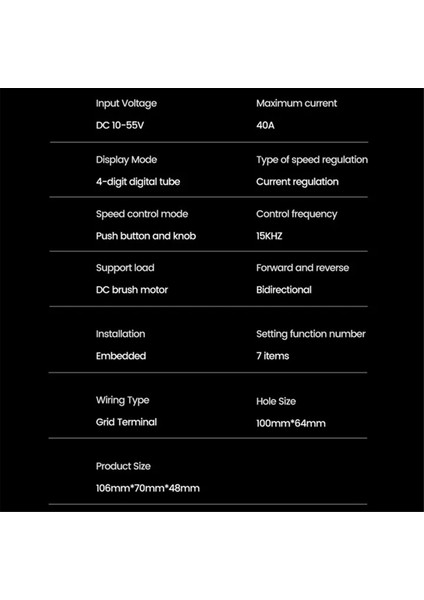 Input Voltage
DC 10-55V

Maximum current
40A

Display Mode
4-digit digital tube

Type of speed regulation
Current regulation

Speed control mode
Push button and knob

Control frequency
15KHZ

Support load
DC brush motor

Forward and reverse
Bidirectional

Installation
Embedded

Setting function number
7 items

Wiring Type
Grid Terminal

Hole Size
100mm*64mm

Product Size
106mm*70mm*48mm